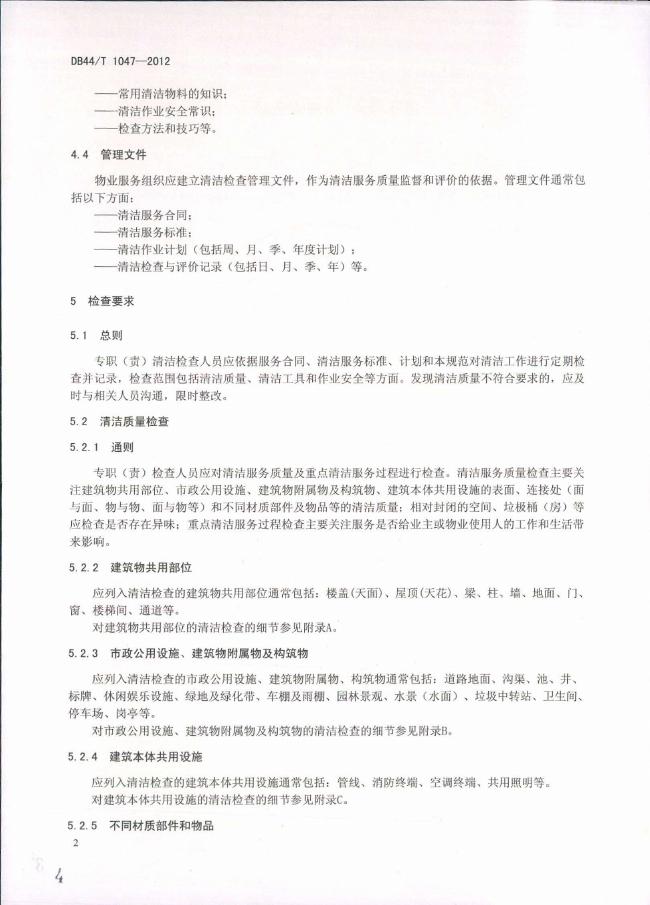 DB44/T 1047—2012

——常用清洁物料的知识；
——清洁作业安全常识；
——检查方法和技巧等。

4.4 管理文件

物业服务组织应建立清洁检查管理文件，作为清洁服务质量监督和评价的依据。管理文件通常包括以下方面：
——清洁服务合同；
——清洁服务标准；
——清洁作业计划（包括周、月、季、年度计划）；
——清洁检查与评价记录（包括日、月、季、年）等。

5 检查要求

5.1 总则

专职（责）清洁检查人员应依据服务合同、清洁服务标准、计划和本规范对清洁工作进行定期检查并记录，检查范围包括清洁质量、清洁工具和作业安全等方面。发现清洁质量不符合要求的，应及时与相关人员沟通，限时整改。

5.2 清洁质量检查

5.2.1 通则

专职（责）检查人员应对清洁服务质量及重点清洁服务过程进行检查。清洁服务质量检查主要关注建筑物共用部位、市政公用设施、建筑物附属物及构筑物、建筑本体共用设施的表面、连接处（面与面、物与物、面与物等）和不同材质部件及物品等的清洁质量；相对封闭的空间、垃圾桶（房）等应检查是否存在异味；重点清洁服务过程检查主要关注服务是否给业主或物业使用人的工作和生活带来影响。

5.2.2 建筑物共用部位

应列入清洁检查的建筑物共用部位通常包括：楼盖(天面)、屋顶(天花)、梁、柱、墙、地面、门、窗、楼梯间、通道等。
对建筑物共用部位的清洁检查的细节参见附录A。

5.2.3 市政公用设施、建筑物附属物及构筑物

应列入清洁检查的市政公用设施、建筑物附属物、构筑物通常包括：道路地面、沟渠、池、井、标牌、休闲娱乐设施、绿地及绿化带、车棚及雨棚、园林景观、水景（水面）、垃圾中转站、卫生间、停车场、岗亭等。
对市政公用设施、建筑物附属物及构筑物的清洁检查的细节参见附录B。

5.2.4 建筑本体共用设施

应列入清洁检查的建筑本体共用设施通常包括：管线、消防终端、空调终端、共用照明等。
对建筑本体共用设施的清洁检查的细节参见附录C。

5.2.5 不同材质部件和物品

2

4